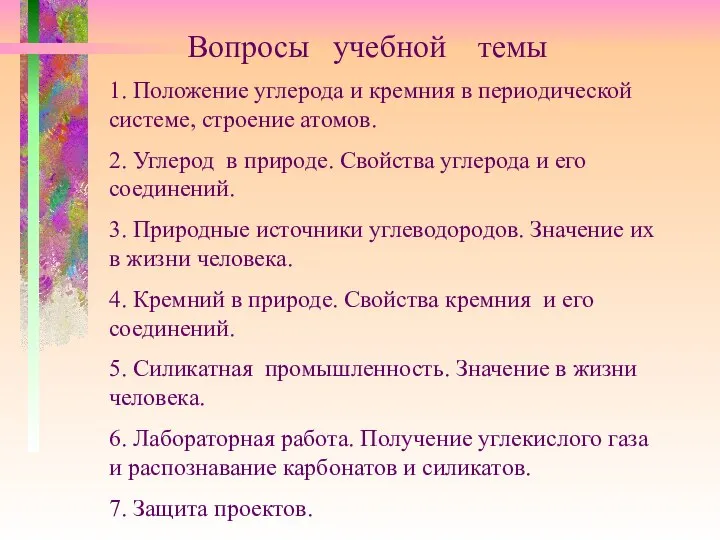 Вопросы учебной темы

1. Положение углерода и кремния в периодической системе, строение атомов.

2. Углерод в природе. Свойства углерода и его соединений.

3. Природные источники углеводородов. Значение их в жизни человека.

4. Кремний в природе. Свойства кремния и его соединений.

5. Силикатная промышленность. Значение в жизни человека.

6. Лабораторная работа. Получение углекислого газа и распознавание карбонатов и силикатов.

7. Защита проектов.